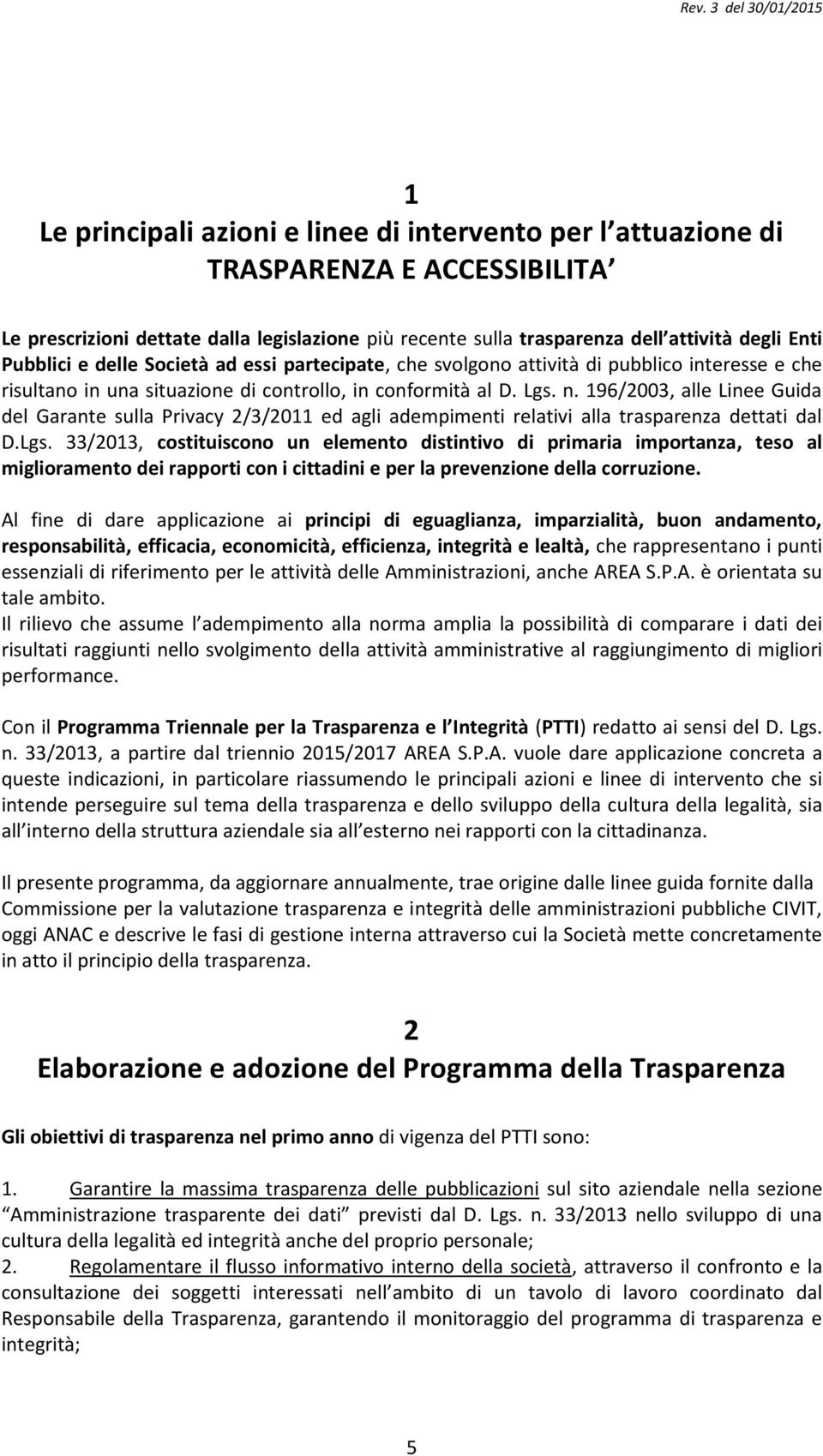 Rev. 3 del 30/01/2015

1
Le principali azioni e linee di intervento per l attuazione di TRASPARENZA E ACCESSIBILITA

Le prescrizioni dettate dalla legislazione più recente sulla trasparenza dell attività degli Enti Pubblici e delle Società ad essi partecipate, che svolgono attività di pubblico interesse e che risultano in una situazione di controllo, in conformità al D. Lgs. n. 196/2003, alle Linee Guida del Garante sulla Privacy 2/3/2011 ed agli adempimenti relativi alla trasparenza dettati dal D.Lgs. 33/2013, costituiscono un elemento distintivo di primaria importanza, teso al miglioramento dei rapporti con i cittadini e per la prevenzione della corruzione.

Al fine di dare applicazione ai principi di eguaglianza, imparzialità, buon andamento, responsabilità, efficacia, economicità, efficienza, integrità e lealtà, che rappresentano i punti essenziali di riferimento per le attività delle Amministrazioni, anche AREA S.P.A. è orientata su tale ambito.
Il rilievo che assume l adempimento alla norma amplia la possibilità di comparare i dati dei risultati raggiunti nello svolgimento della attività amministrative al raggiungimento di migliori performance.

Con il Programma Triennale per la Trasparenza e l Integrità (PTTI) redatto ai sensi del D. Lgs. n. 33/2013, a partire dal triennio 2015/2017 AREA S.P.A. vuole dare applicazione concreta a queste indicazioni, in particolare riassumendo le principali azioni e linee di intervento che si intende perseguire sul tema della trasparenza e dello sviluppo della cultura della legalità, sia all interno della struttura aziendale sia all esterno nei rapporti con la cittadinanza.

Il presente programma, da aggiornare annualmente, trae origine dalle linee guida fornite dalla Commissione per la valutazione trasparenza e integrità delle amministrazioni pubbliche CIVIT, oggi ANAC e descrive le fasi di gestione interna attraverso cui la Società mette concretamente in atto il principio della trasparenza.

2
Elaborazione e adozione del Programma della Trasparenza

Gli obiettivi di trasparenza nel primo anno di vigenza del PTTI sono:

1. Garantire la massima trasparenza delle pubblicazioni sul sito aziendale nella sezione Amministrazione trasparente dei dati previsti dal D. Lgs. n. 33/2013 nello sviluppo di una cultura della legalità ed integrità anche del proprio personale;
2. Regolamentare il flusso informativo interno della società, attraverso il confronto e la consultazione dei soggetti interessati nell ambito di un tavolo di lavoro coordinato dal Responsabile della Trasparenza, garantendo il monitoraggio del programma di trasparenza e integrità;

5